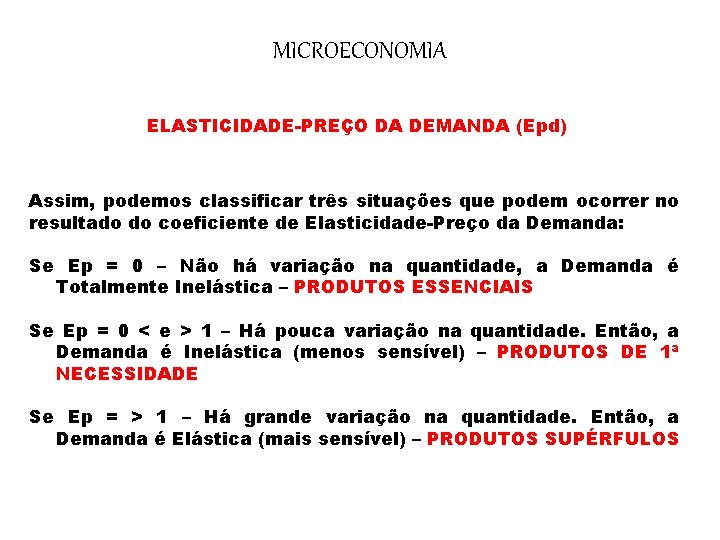 MICROECONOMIA

ELASTICIDADE-PREÇO DA DEMANDA (Epd)

Assim, podemos classificar três situações que podem ocorrer no resultado do coeficiente de Elasticidade-Preço da Demanda:

Se Ep = 0 – Não há variação na quantidade, a Demanda é Totalmente Inelástica – PRODUTOS ESSENCIAIS

Se Ep = 0 < e > 1 – Há pouca variação na quantidade. Então, a Demanda é Inelástica (menos sensível) – PRODUTOS DE 1ª NECESSIDADE

Se Ep = > 1 – Há grande variação na quantidade. Então, a Demanda é Elástica (mais sensível) – PRODUTOS SUPÉRFULOS